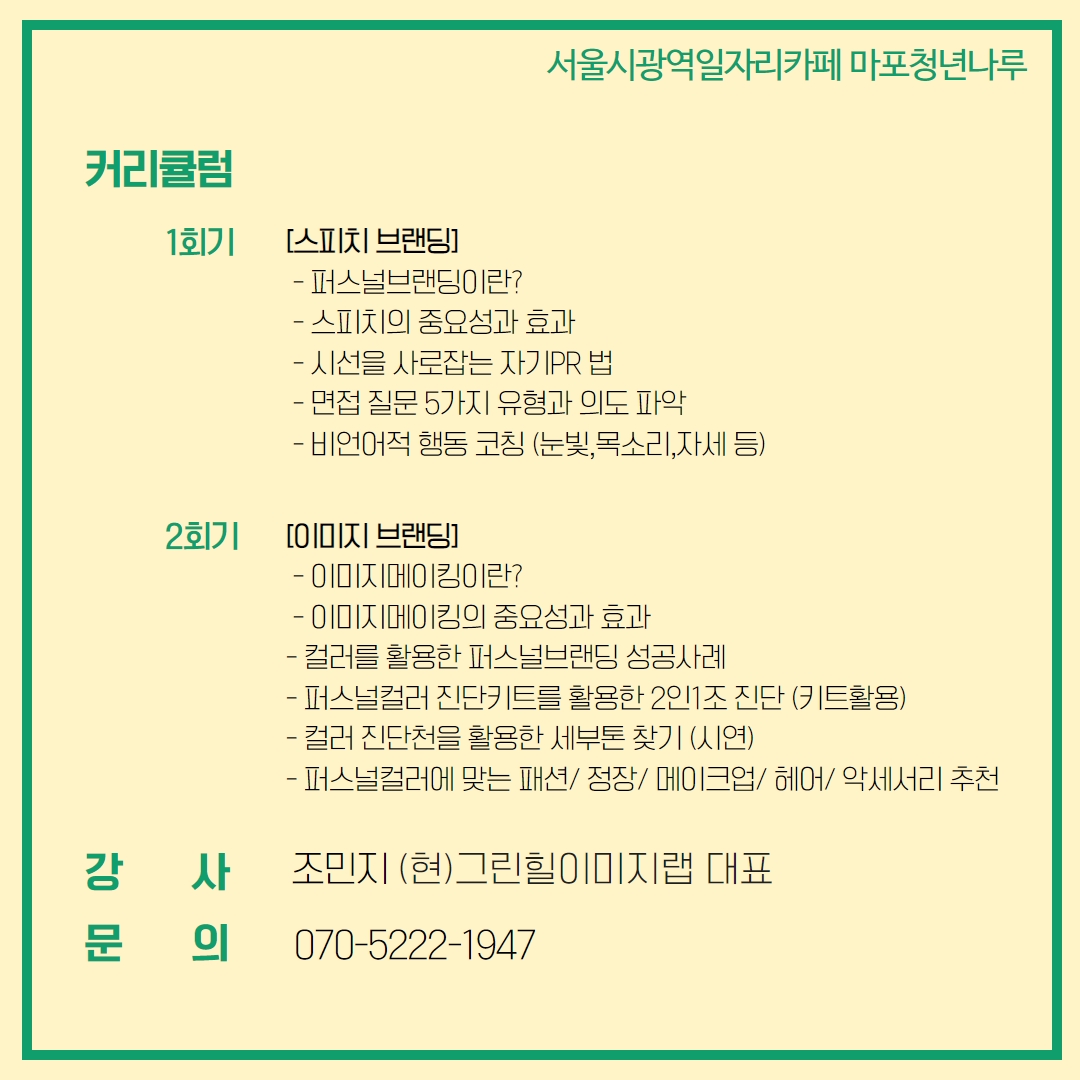 서울시광역일자리카페 마포청년나루

커리큘럼

1회기 [스피치 브랜딩]
- 퍼스널브랜딩이란?
- 스피치의 중요성과 효과
- 시선을 사로잡는 자기PR 법
- 면접 질문 5가지 유형과 의도 파악
- 비언어적 행동 코칭 (눈빛,목소리,자세 등)

2회기 [이미지 브랜딩]
- 이미지메이킹이란?
- 이미지메이킹의 중요성과 효과
- 컬러를 활용한 퍼스널브랜딩 성공사례
- 퍼스널컬러 진단키트를 활용한 2인1조 진단 (키트활용)
- 컬러 진단천을 활용한 세부톤 찾기 (시연)
- 퍼스널컬러에 맞는 패션/ 정장/ 메이크업/ 헤어/ 악세서리 추천

강 사 조민지 (현)그린힐이미지랩 대표
문 의 070-5222-1947